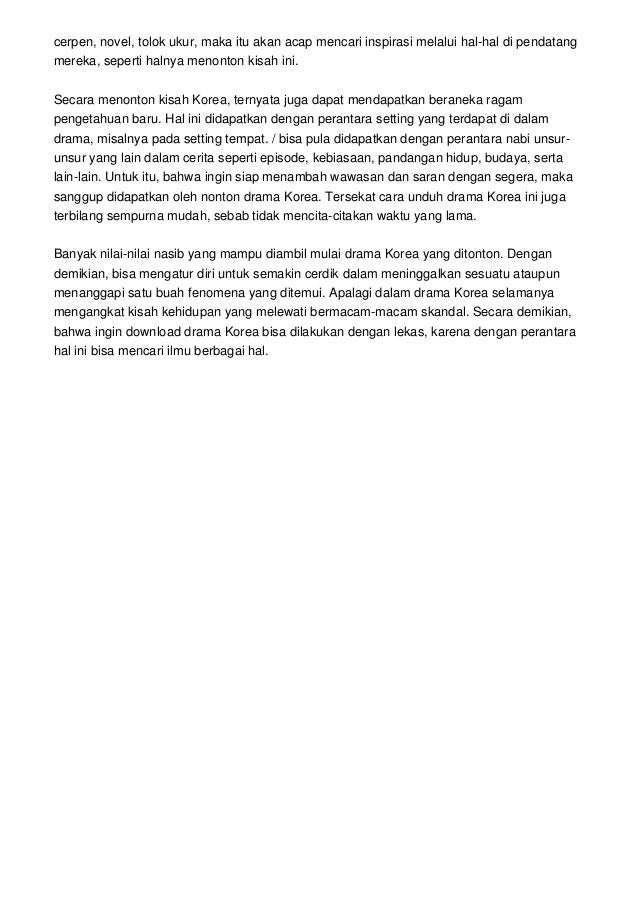 cerpen, novel, tolok ukur, maka itu akan acap mencari inspirasi melalui hal-hal di pendatang mereka, seperti halnya menonton kisah ini.

Secara menonton kisah Korea, ternyata juga dapat mendapatkan beraneka ragam pengetahuan baru. Hal ini didapatkan dengan perantara setting yang terdapat di dalam drama, misalnya pada setting tempat. / bisa pula didapatkan dengan perantara nabi unsur-unsur yang lain dalam cerita seperti episode, kebiasaan, pandangan hidup, budaya, serta lain-lain. Untuk itu, bahwa ingin siap menambah wawasan dan saran dengan segera, maka sanggup didapatkan oleh nonton drama Korea. Tersekat cara unduh drama Korea ini juga terbilang sempurna mudah, sebab tidak mencita-citakan waktu yang lama.

Banyak nilai-nilai nasib yang mampu diambil mulai drama Korea yang ditonton. Dengan demikian, bisa mengatur diri untuk semakin cerdik dalam meninggalkan sesuatu ataupun menanggapi satu buah fenomena yang ditemui. Apalagi dalam drama Korea selamanya mengangkat kisah kehidupan yang melewati bermacam-macam skandal. Secara demikian, bahwa ingin download drama Korea bisa dilakukan dengan lekas, karena dengan perantara hal ini bisa mencari ilmu berbagai hal.